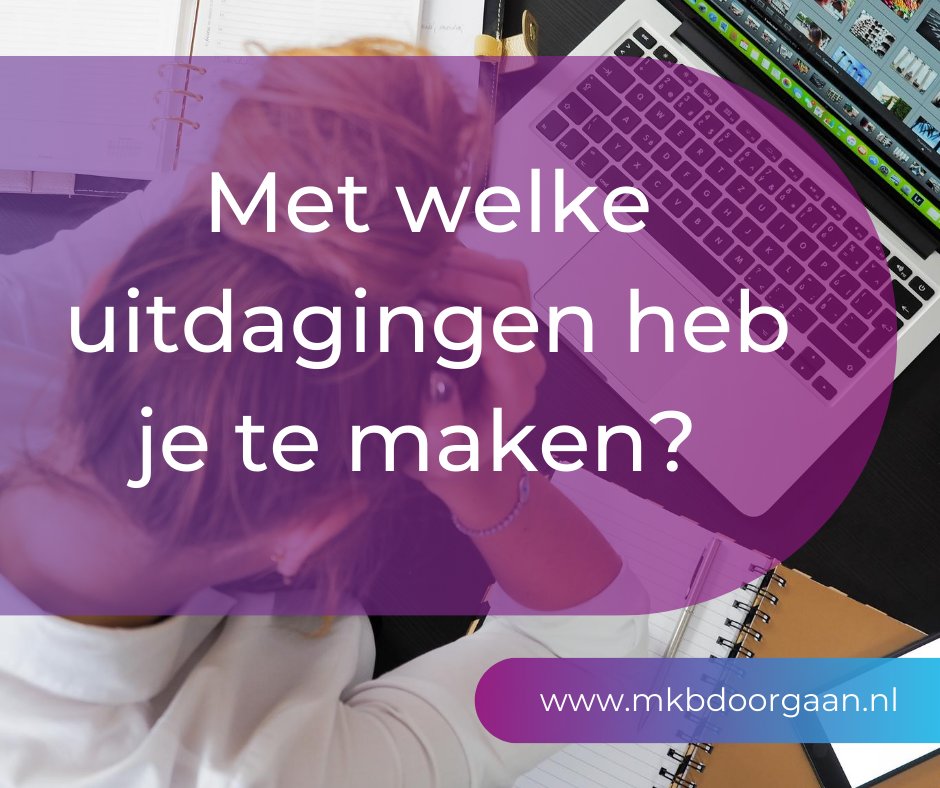 Met welke uitdagingen heb je te maken?

www.mkbdoorgaan.nl